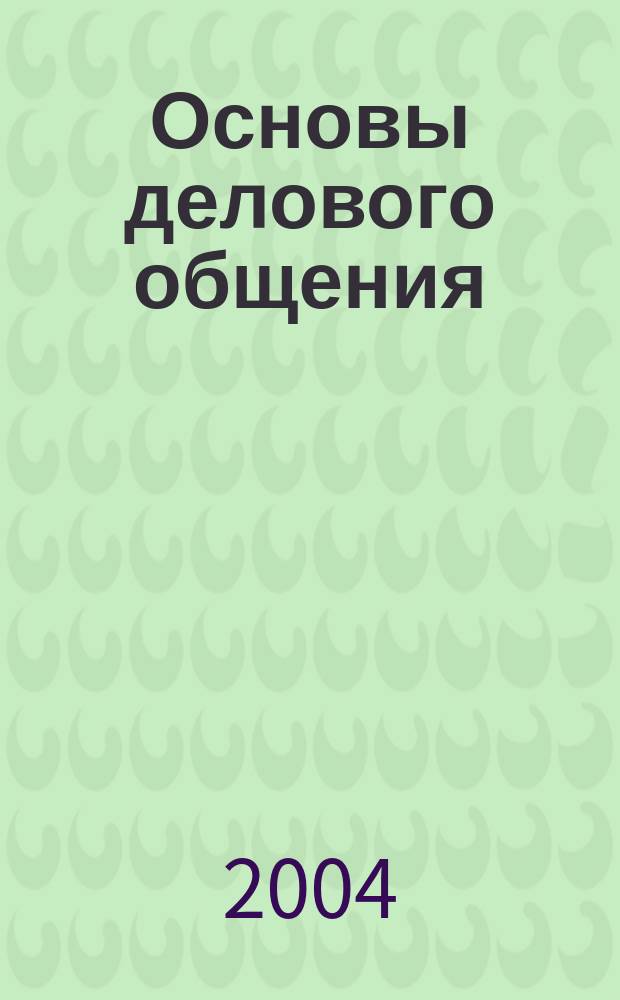 Основы делового общения

2004